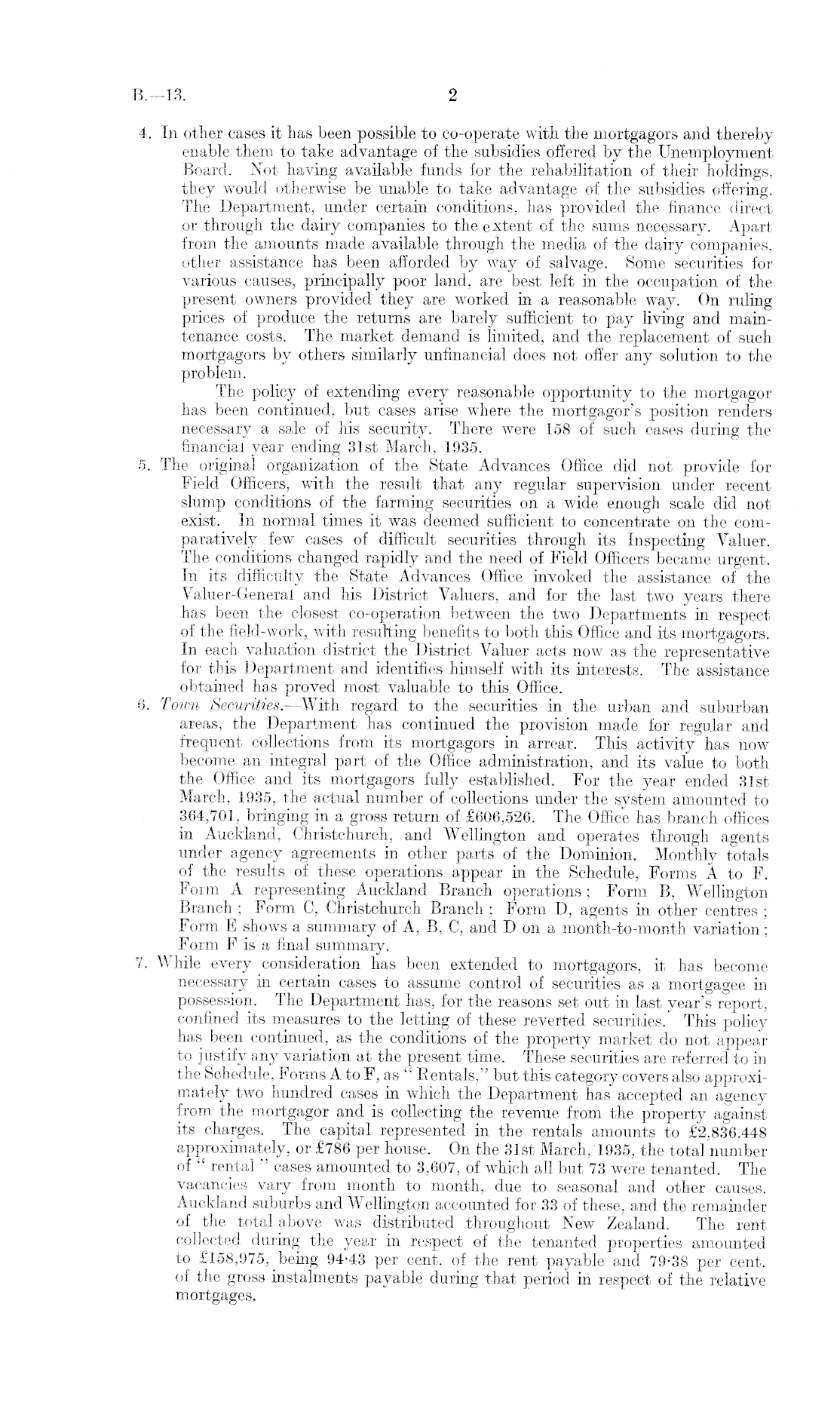 B.—13.

2

4. In other cases it has been possible to co-operate with the mortgagors and thereby enable them to take advantage of the subsidies offered by the Unemployment Board. Not having available funds for the rehabilitation of their holdings, they would otherwise be unable to take advantage of the subsidies offering. The Department, under certain conditions, has provided the finance direct or through the dairy companies to the extent of the sums necessary. Apart from the amounts made available through the media of the dairy companies, other assistance has been afforded by way of salvage. Some securities for various causes, principally poor land, are best left in the occupation of the present owners provided they are worked in a reasonable way. On ruling prices of produce the returns are barely sufficient to pay living and maintenance costs. The market demand is limited, and the replacement of such mortgagors by others similarly unfinancial does not offer any solution to the problem.

The policy of extending every reasonable opportunity to the mortgagor has been continued, but cases arise where the mortgagor's position renders necessary a sale of his security. There were 158 of such cases during the financial year ending 31st March, 1935.

5. The original organization of the State Advances Office did not provide for Field Officers, with the result that any regular supervision under recent slump conditions of the farming securities on a wide enough scale did not exist. In normal times it was deemed sufficient to concentrate on the comparatively few cases of difficult securities through its Inspecting Valuer. The conditions changed rapidly and the need of Field Officers became urgent. In its difficulty the State Advances Office invoked the assistance of the Valuer-General and his District Valuers, and for the last two years there has been the closest co-operation between the two Departments in respect of the field-work, with resulting benefits to both this Office and its mortgagors. In each valuation district the District Valuer acts now as the representative for this Department and identifies himself with its interests. The assistance obtained has proved most valuable to this Office.

6. Town Securities.—With regard to the securities in the urban and suburban areas, the Department has continued the provision made for regular and frequent collections from its mortgagors in arrear. This activity has now become an integral part of the Office administration, and its value to both the Office and its mortgagors fully established. For the year ended 31st March, 1935, the actual number of collections under the system amounted to 364,701, bringing in a gross return of £606,526. The Office has branch offices in Auckland, Christchurch, and Wellington and operates through agents under agency agreements in other parts of the Dominion. Monthly totals of the results of these operations appear in the Schedule, Forms A to F. Form A representing Auckland Branch operations; Form B, Wellington Branch; Form C, Christchurch Branch; Form D, agents in other centres; Form E shows a summary of A, B, C, and D on a month-to-month variation; Form F is a final summary.

7. While every consideration has been extended to mortgagors, it has become necessary in certain cases to assume control of securities as a mortgagee in possession. The Department has, for the reasons set out in last year's report, confined its measures to the letting of these reverted securities. This policy has been continued, as the conditions of the property market do not appear to justify any variation at the present time. These securities are referred to in the Schedule, Forms A to F, as "Rentals," but this category covers also approximately two hundred cases in which the Department has accepted an agency from the mortgagor and is collecting the revenue from the property against its charges. The capital represented in the rentals amounts to £2,836,448 approximately, or £786 per house. On the 31st March, 1935, the total number of "rental" cases amounted to 3,607, of which all but 73 were tenanted. The vacancies vary from month to month, due to seasonal and other causes. Auckland suburbs and Wellington accounted for 33 of these, and the remainder of the total above was distributed throughout New Zealand. The rent collected during the year in respect of the tenanted properties amounted to £158,975, being 94·43 per cent. of the rent payable and 79·38 per cent. of the gross instalments payable during that period in respect of the relative mortgages.